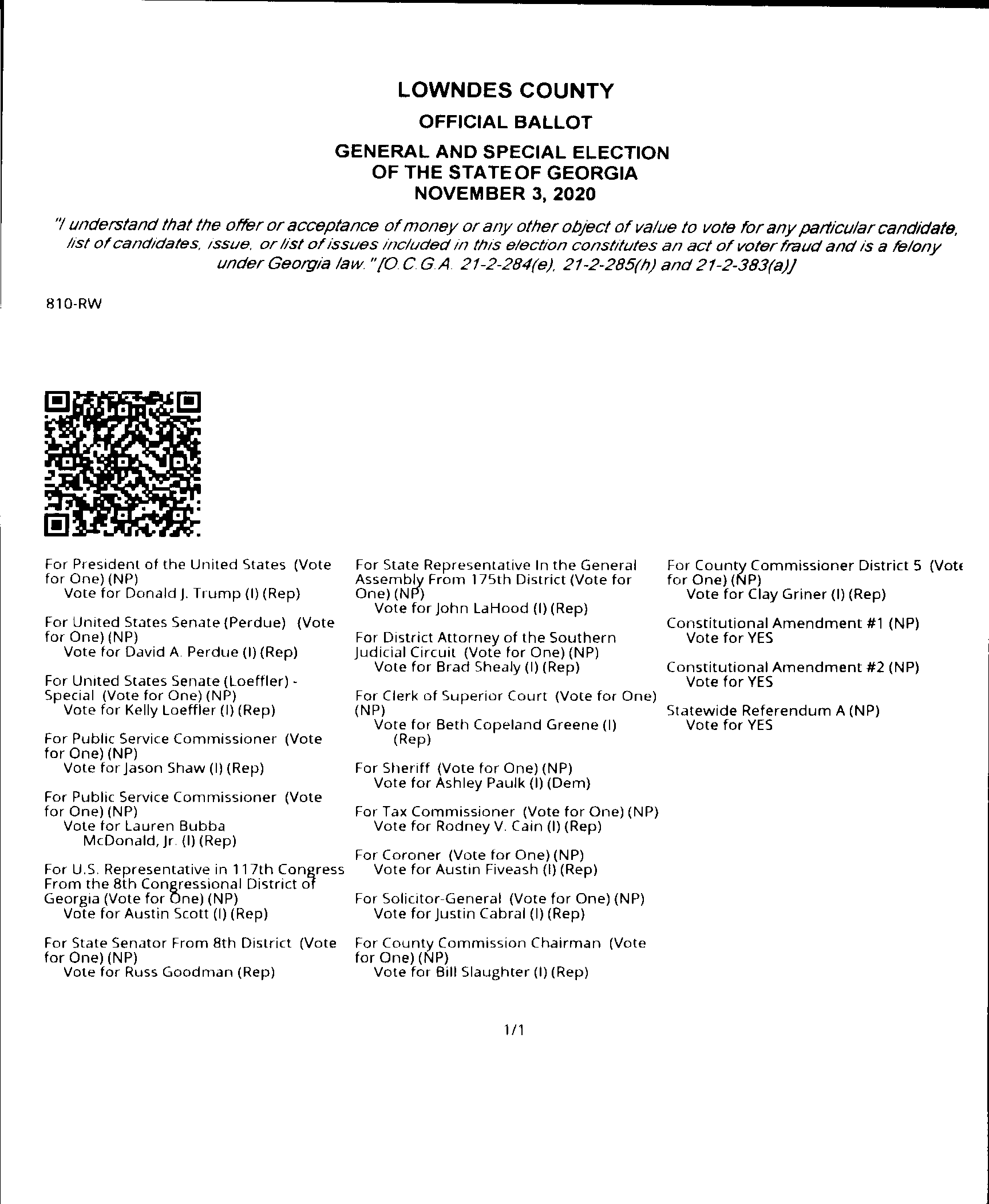 LOWNDES COUNTY

OFFICIAL BALLOT

GENERAL AND SPECIAL ELECTION OF THE STATE OF GEORGIA NOVEMBER 3, 2020

"I understand that the offer or acceptance of money or any other object of value to vote for any particular candidate, list of candidates, issue, or list of issues included in this election constitutes an act of voter fraud and is a felony under Georgia law." [O.C.G.A. 21-2-284(e), 21-2-285(h) and 21-2-383(a)]

810-RW

For President of the United States (Vote for One) (NP)
Vote for Donald J. Trump (I) (Rep)

For United States Senate (Perdue) (Vote for One) (NP)
Vote for David A. Perdue (I) (Rep)

For United States Senate (Loeffler) - Special (Vote for One) (NP)
Vote for Kelly Loeffler (I) (Rep)

For Public Service Commissioner (Vote for One) (NP)
Vote for Jason Shaw (I) (Rep)

For Public Service Commissioner (Vote for One) (NP)
Vote for Lauren Bubba McDonald, Jr. (I) (Rep)

For U.S. Representative in 117th Congress From the 8th Congressional District of Georgia (Vote for One) (NP)
Vote for Austin Scott (I) (Rep)

For State Senator From 8th District (Vote for One) (NP)
Vote for Russ Goodman (Rep)

For State Representative In the General Assembly From 175th District (Vote for One) (NP)
Vote for John LaHood (I) (Rep)

For District Attorney of the Southern Judicial Circuit (Vote for One) (NP)
Vote for Brad Shealy (I) (Rep)

For Clerk of Superior Court (Vote for One) (NP)
Vote for Beth Copeland Greene (I) (Rep)

For Sheriff (Vote for One) (NP)
Vote for Ashley Paulk (I) (Dem)

For Tax Commissioner (Vote for One) (NP)
Vote for Rodney V. Cain (I) (Rep)

For Coroner (Vote for One) (NP)
Vote for Austin Fiveash (I) (Rep)

For Solicitor-General (Vote for One) (NP)
Vote for Justin Cabral (I) (Rep)

For County Commission Chairman (Vote for One) (NP)
Vote for Bill Slaughter (I) (Rep)

For County Commissioner District 5 (Vote for One) (NP)
Vote for Clay Griner (I) (Rep)

Constitutional Amendment #1 (NP)
Vote for YES

Constitutional Amendment #2 (NP)
Vote for YES

Statewide Referendum A (NP)
Vote for YES

1/1